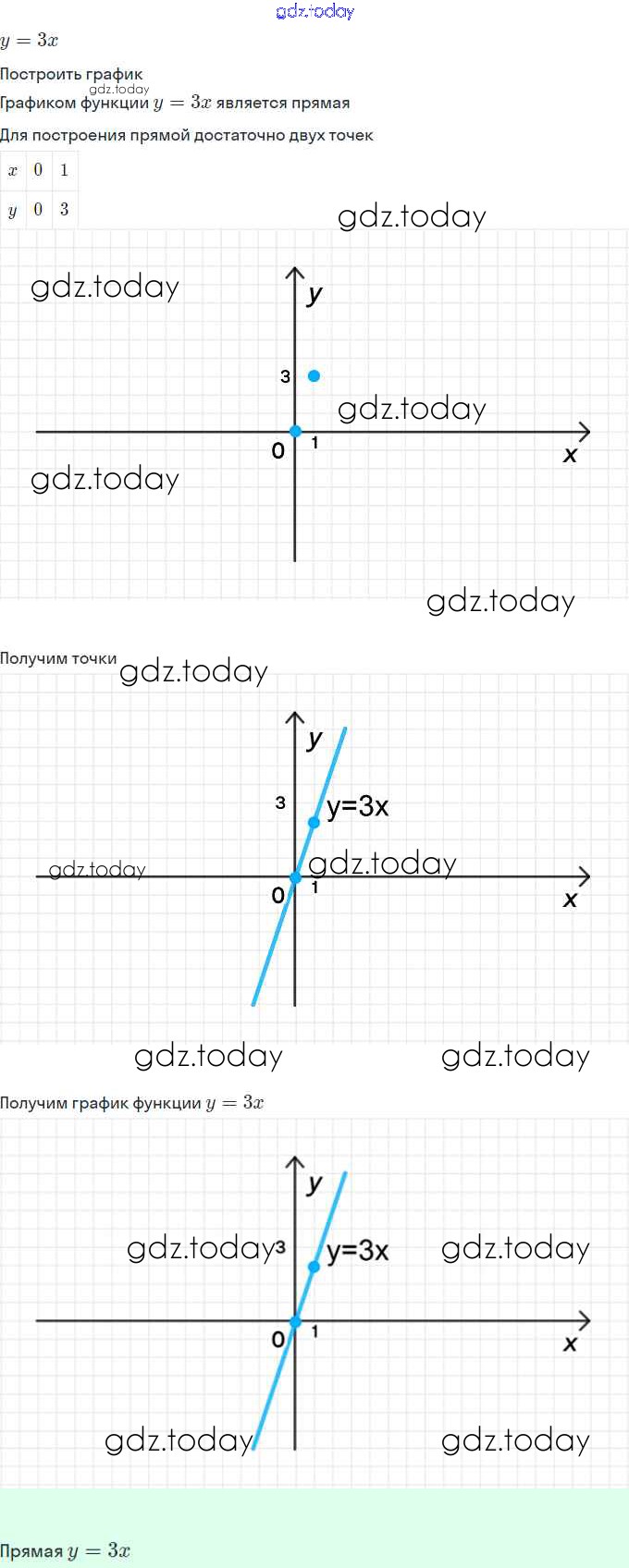 gdz.today

$y = 3x$

Построить график

gdz.today

Графиком функции $y = 3x$ является прямая

Для построения прямой достаточно двух точек

| $x$ | $0$ | $1$ |
|---|---|---|
| $y$ | $0$ | $3$ |

gdz.today

gdz.today

y

3

gdz.today

0

1

x

gdz.today

gdz.today

Получим точки

gdz.today

y

3

y=3x

gdz.today

gdz.today

0

1

x

gdz.today

gdz.today

Получим график функции $y = 3x$

y

gdz.today

3

y=3x

gdz.today

0

1

x

gdz.today

gdz.today

Прямая $y = 3x$